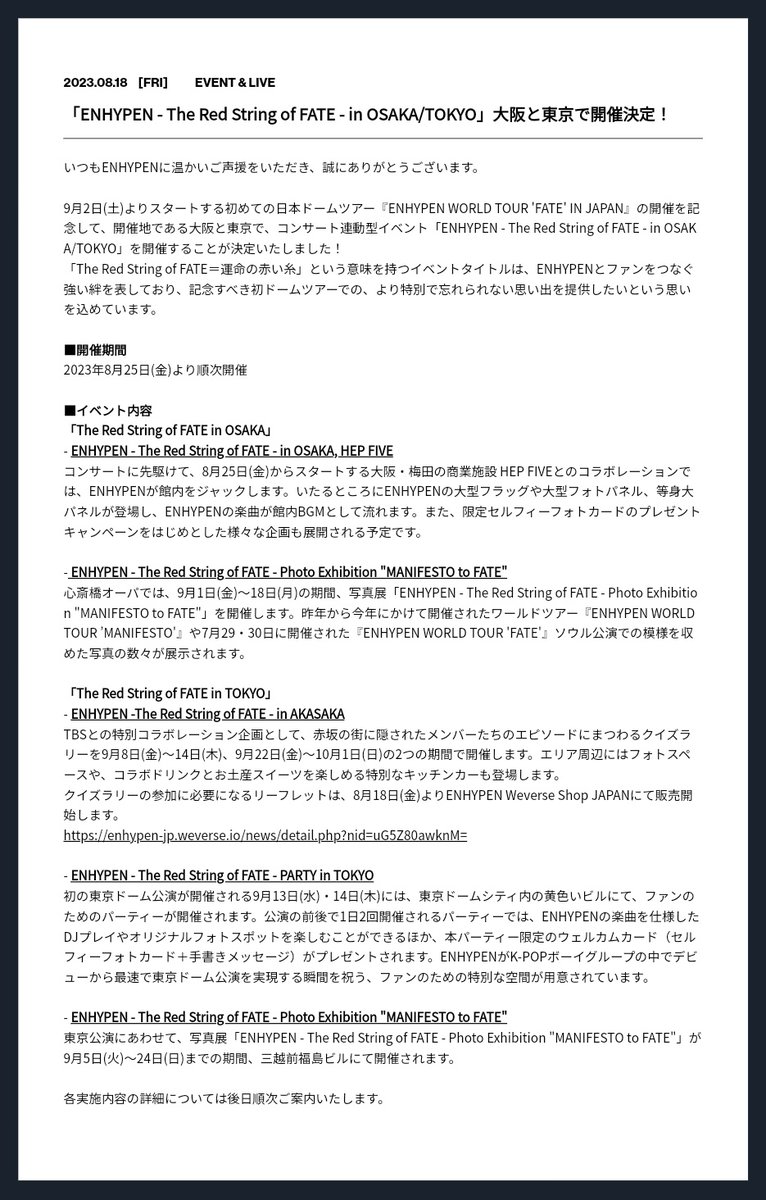 2023.08.18 [FRI] EVENT & LIVE

「ENHYPEN - The Red String of FATE - in OSAKA/TOKYO」大阪と東京で開催決定！

いつもENHYPENに温かいご声援をいただき、誠にありがとうございます。

9月2日(土)よりスタートする初めての日本ドームツアー『ENHYPEN WORLD TOUR 'FATE' IN JAPAN』の開催を記念して、開催地である大阪と東京で、コンサート連動型イベント「ENHYPEN - The Red String of FATE - in OSAKA/TOKYO」を開催することが決定いたしました！
「The Red String of FATE＝運命の赤い糸」という意味を持つイベントタイトルは、ENHYPENとファンをつなぐ強い絆を表しており、記念すべき初ドームツアーでの、より特別で忘れられない思い出を提供したいという思いを込めています。

■開催期間
2023年8月25日(金)より順次開催

■イベント内容
「The Red String of FATE in OSAKA」
- ENHYPEN - The Red String of FATE - in OSAKA, HEP FIVE
コンサートに先駆けて、8月25日(金)からスタートする大阪・梅田の商業施設 HEP FIVEとのコラボレーションでは、ENHYPENが館内をジャックします。いたるところにENHYPENの大型フラッグや大型フォトパネル、等身大パネルが登場し、ENHYPENの楽曲が館内BGMとして流れます。また、限定セルフィーフォトカードのプレゼントキャンペーンをはじめとした様々な企画も展開される予定です。

- ENHYPEN - The Red String of FATE - Photo Exhibition "MANIFESTO to FATE"
心斎橋オーパでは、9月1日(金)～18日(月)の期間、写真展「ENHYPEN - The Red String of FATE - Photo Exhibition "MANIFESTO to FATE"」を開催します。昨年から今年にかけて開催されたワールドツアー『ENHYPEN WORLD TOUR 'MANIFESTO'』や7月29・30日に開催された『ENHYPEN WORLD TOUR 'FATE'』ソウル公演での模様を収めた写真の数々が展示されます。

「The Red String of FATE in TOKYO」
- ENHYPEN -The Red String of FATE - in AKASAKA
TBSとの特別コラボレーション企画として、赤坂の街に隠されたメンバーたちのエピソードにまつわるクイズラリーを9月8日(金)～14日(木)、9月22日(金)～10月1日(日)の2つの期間で開催します。エリア周辺にはフォトスペースや、コラボドリンクとお土産スイーツを楽しめる特別なキッチンカーも登場します。
クイズラリーの参加に必要になるリーフレットは、8月18日(金)よりENHYPEN Weverse Shop JAPANにて販売開始します。
https://enhypen-jp.weverse.io/news/detail.php?nid=uG5Z80awknM=

- ENHYPEN - The Red String of FATE - PARTY in TOKYO
初の東京ドーム公演が開催される9月13日(水)・14日(木)には、東京ドームシティ内の黄色いビルにて、ファンのためのパーティーが開催されます。公演の前後で1日2回開催されるパーティーでは、ENHYPENの楽曲を仕様したDJプレイやオリジナルフォトスポットを楽しむことができるほか、本パーティー限定のウェルカムカード（セルフィーフォトカード＋手書きメッセージ）がプレゼントされます。ENHYPENがK-POPボーイグループの中でデビューから最速で東京ドーム公演を実現する瞬間を祝う、ファンのための特別な空間が用意されています。

- ENHYPEN - The Red String of FATE - Photo Exhibition "MANIFESTO to FATE"
東京公演にあわせて、写真展「ENHYPEN - The Red String of FATE - Photo Exhibition "MANIFESTO to FATE"」が9月5日(火)～24日(日)までの期間、三越前福島ビルにて開催されます。

各実施内容の詳細については後日順次ご案内いたします。